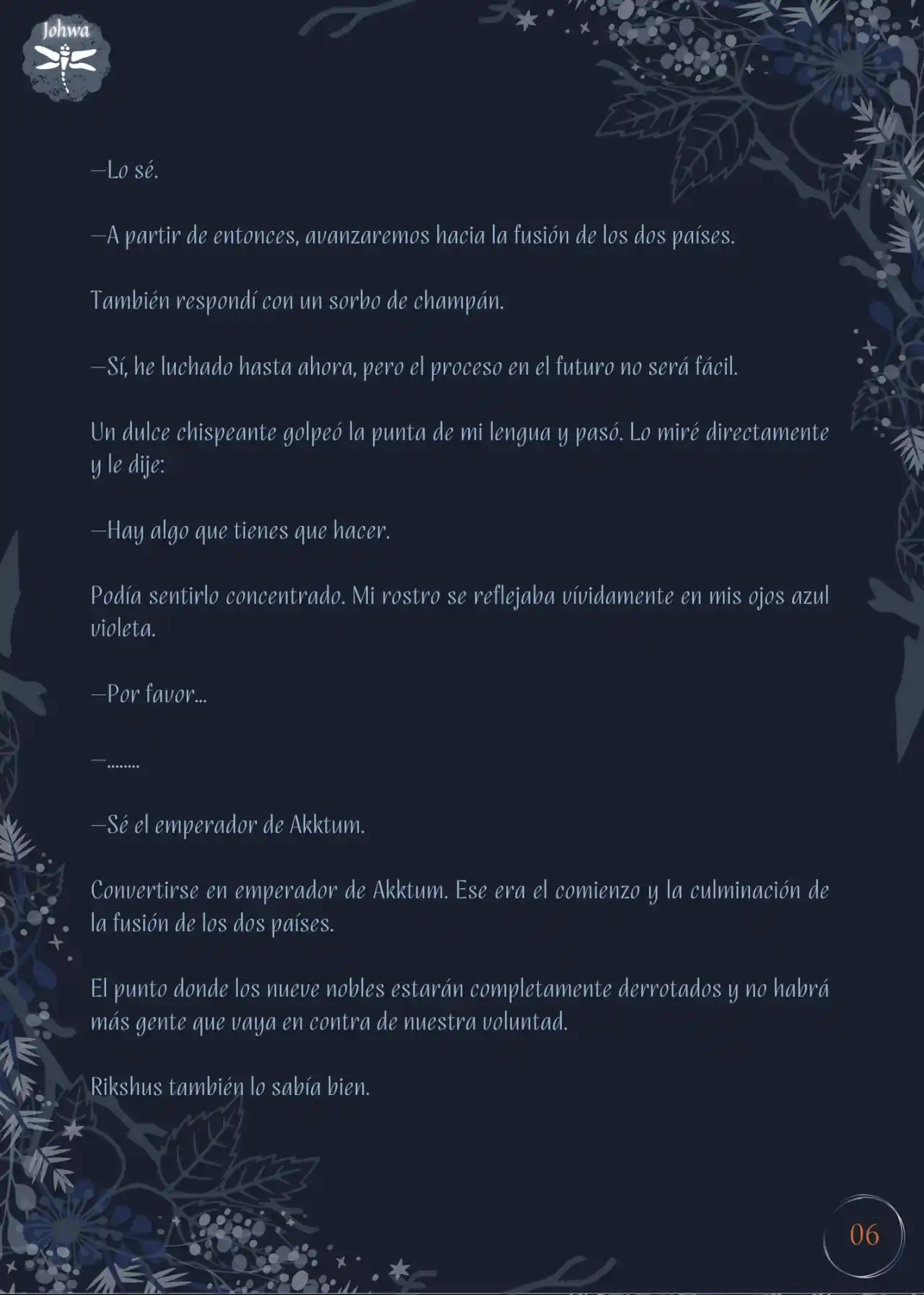 Johwa

—Lo sé.

—A partir de entonces, avanzaremos hacia la fusión de los dos países.

También respondí con un sorbo de champán.

—Sí, he luchado hasta ahora, pero el proceso en el futuro no será fácil.

Un dulce chispeante golpeó la punta de mi lengua y pasó. Lo miré directamente y le dije:

—Hay algo que tienes que hacer.

Podía sentirlo concentrado. Mi rostro se reflejaba vívidamente en mis ojos azul violeta.

—Por favor...

—........

—Sé el emperador de Akktum.

Convertirse en emperador de Akktum. Ese era el comienzo y la culminación de la fusión de los dos países.

El punto donde los nueve nobles estarán completamente derrotados y no habrá más gente que vaya en contra de nuestra voluntad.

Rikshus también lo sabía bien.

06